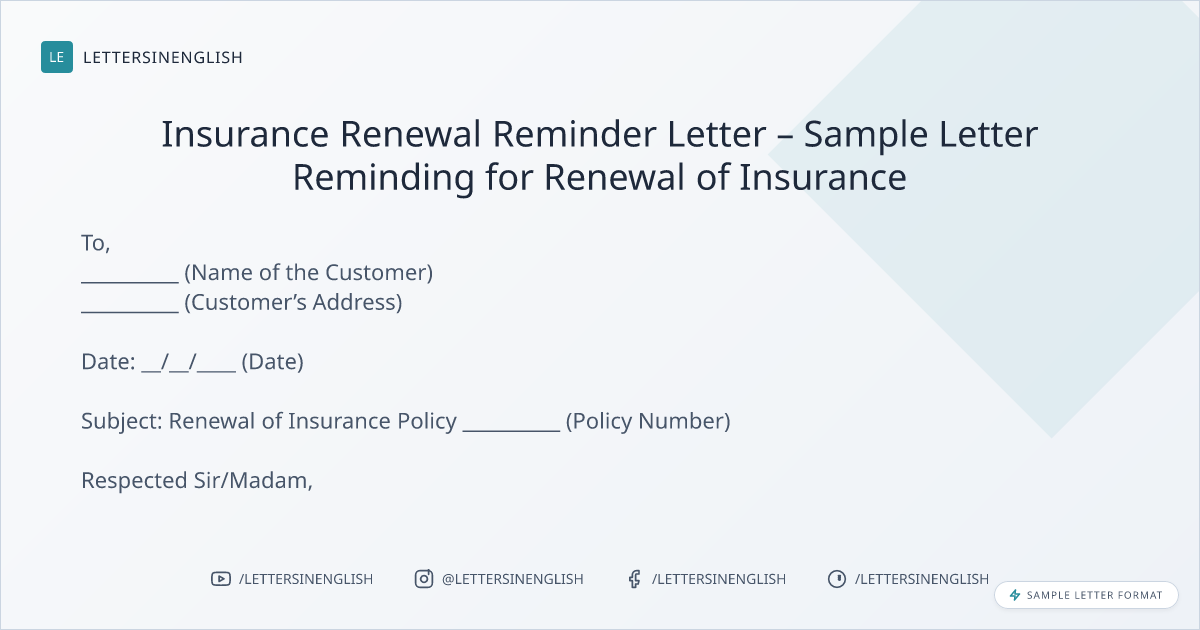 LE LETTERSINENGLISH

Insurance Renewal Reminder Letter – Sample Letter Reminding for Renewal of Insurance

To,
__________ (Name of the Customer)
__________ (Customer's Address)

Date: __/__/____ (Date)

Subject: Renewal of Insurance Policy __________ (Policy Number)

Respected Sir/Madam,

/LETTERSINENGLISH @LETTERSINENGLISH /LETTERSINENGLISH /LETTERSINENGLISH

SAMPLE LETTER FORMAT